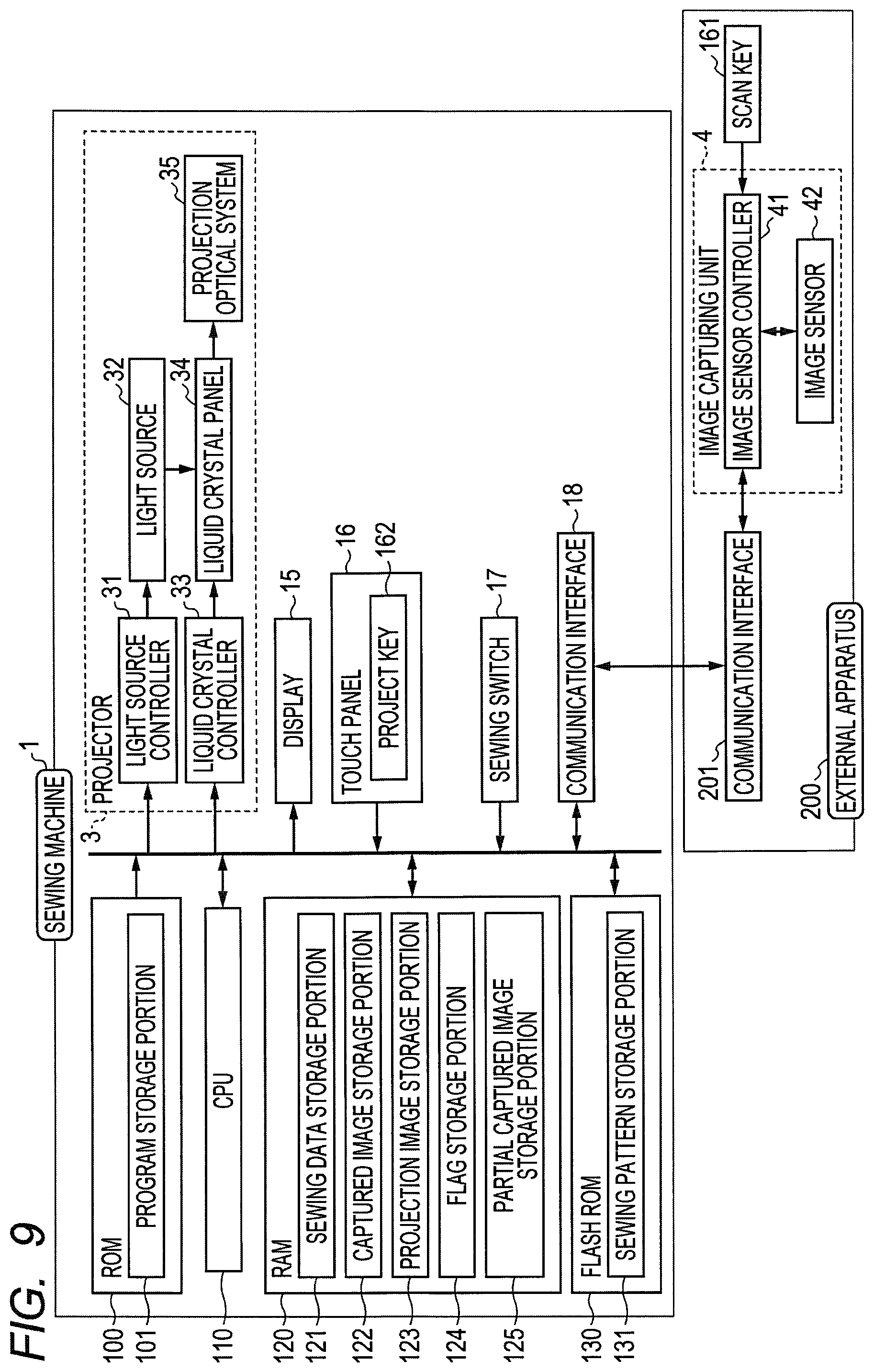 FIG. 9

SEWING MACHINE 1

100 ROM
101 PROGRAM STORAGE PORTION

110 CPU

120 RAM
121 SEWING DATA STORAGE PORTION
122 CAPTURED IMAGE STORAGE PORTION
123 PROJECTION IMAGE STORAGE PORTION
124 FLAG STORAGE PORTION
125 PARTIAL CAPTURED IMAGE STORAGE PORTION

130 FLASH ROM
131 SEWING PATTERN STORAGE PORTION

3 PROJECTOR
31 LIGHT SOURCE CONTROLLER
32 LIGHT SOURCE
33 LIQUID CRYSTAL CONTROLLER
34 LIQUID CRYSTAL PANEL
35 PROJECTION OPTICAL SYSTEM

15 DISPLAY

16 TOUCH PANEL
162 PROJECT KEY

17 SEWING SWITCH

18 COMMUNICATION INTERFACE

200 EXTERNAL APPARATUS
201 COMMUNICATION INTERFACE
4 IMAGE CAPTURING UNIT
41 IMAGE SENSOR CONTROLLER
42 IMAGE SENSOR
161 SCAN KEY